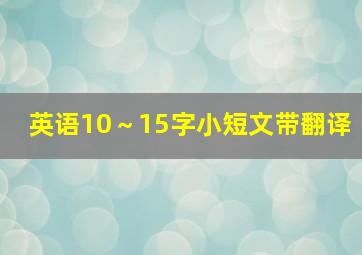 英语10～15字小短文带翻译